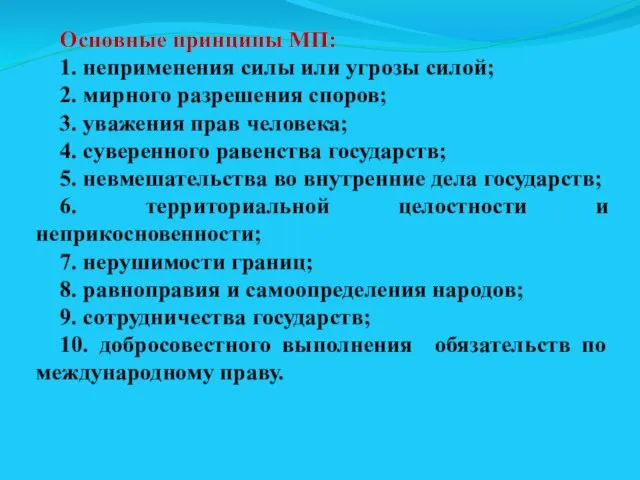 Основные принципы МП:

1. неприменения силы или угрозы силой;

2. мирного разрешения споров;

3. уважения прав человека;

4. суверенного равенства государств;

5. невмешательства во внутренние дела государств;

6. территориальной целостности и неприкосновенности;

7. нерушимости границ;

8. равноправия и самоопределения народов;

9. сотрудничества государств;

10. добросовестного выполнения обязательств по международному праву.